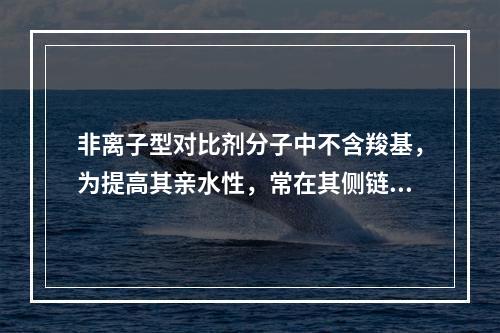 非离子型对比剂分子中不含羧基，为提高其亲水性，常在其侧链...